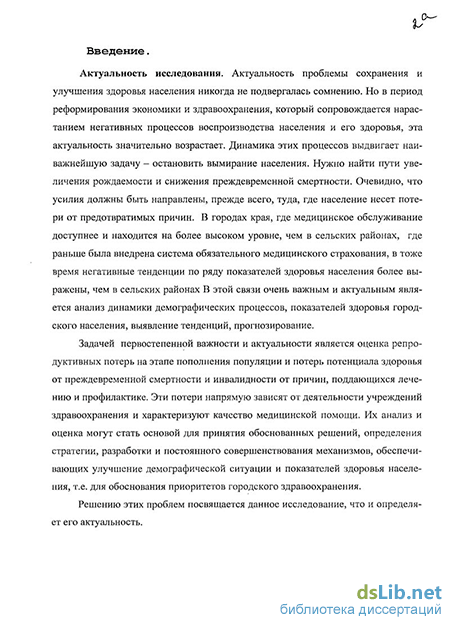 2а

Введение.

Актуальность исследования. Актуальность проблемы сохранения и улучшения здоровья населения никогда не подвергалась сомнению. Но в период реформирования экономики и здравоохранения, который сопровождается нарастанием негативных процессов воспроизводства населения и его здоровья, эта актуальность значительно возрастает. Динамика этих процессов выдвигает наиважнейшую задачу – остановить вымирание населения. Нужно найти пути увеличения рождаемости и снижения преждевременной смертности. Очевидно, что усилия должны быть направлены, прежде всего, туда, где население несет потери от предотвратимых причин. В городах края, где медицинское обслуживание доступнее и находится на более высоком уровне, чем в сельских районах, где раньше была внедрена система обязательного медицинского страхования, в тоже время негативные тенденции по ряду показателей здоровья населения более выражены, чем в сельских районах В этой связи очень важным и актуальным является анализ динамики демографических процессов, показателей здоровья городского населения, выявление тенденций, прогнозирование.

Задачей первостепенной важности и актуальности является оценка репродуктивных потерь на этапе пополнения популяции и потерь потенциала здоровья от преждевременной смертности и инвалидности от причин, поддающихся лечению и профилактике. Эти потери напрямую зависят от деятельности учреждений здравоохранения и характеризуют качество медицинской помощи. Их анализ и оценка могут стать основой для принятия обоснованных решений, определения стратегии, разработки и постоянного совершенствования механизмов, обеспечивающих улучшение демографической ситуации и показателей здоровья населения, т.е. для обоснования приоритетов городского здравоохранения.

Решению этих проблем посвящается данное исследование, что и определяет его актуальность.

dsLib.net
библиотека диссертаций